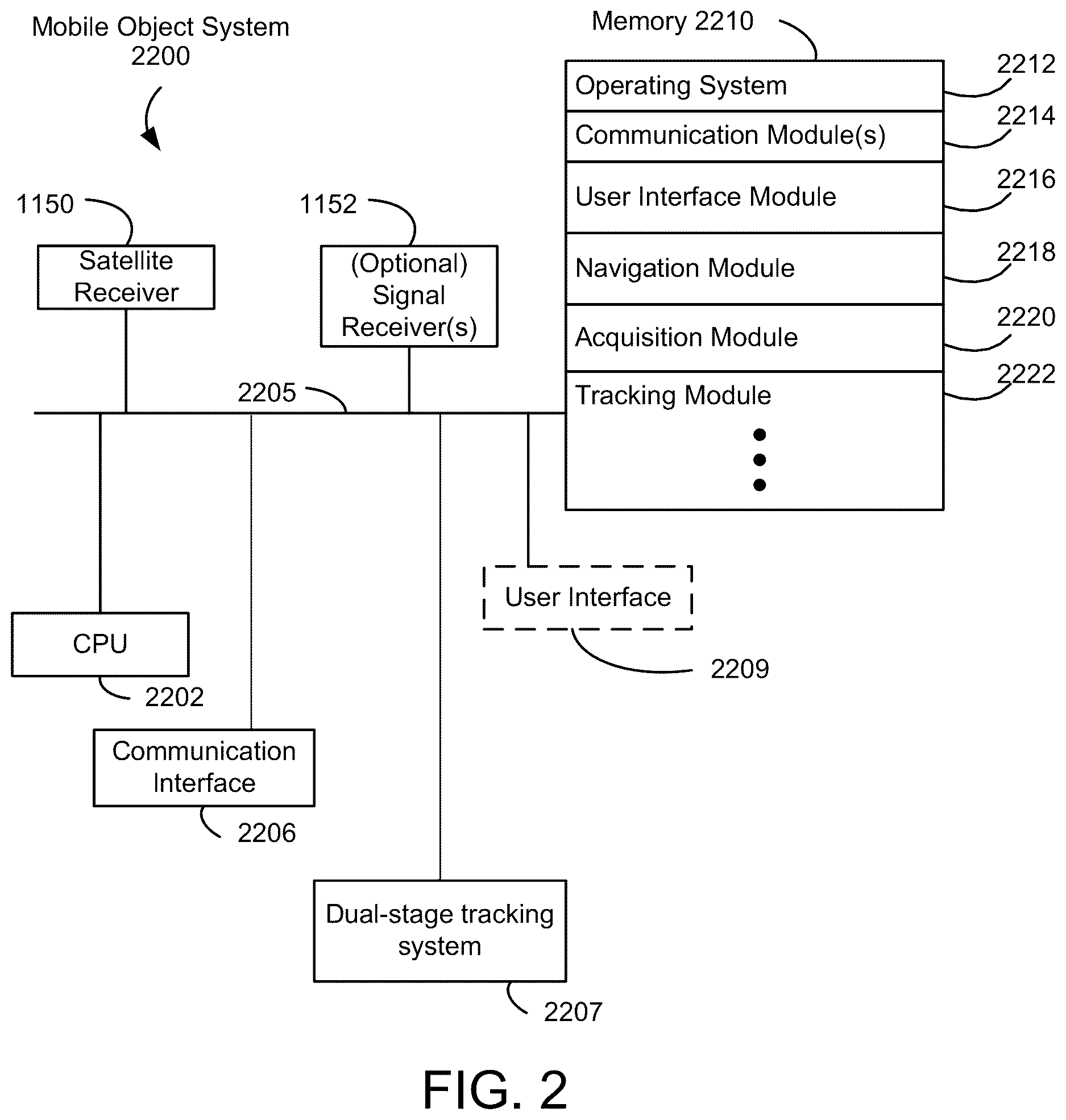 Mobile Object System 2200

Memory 2210

Operating System 2212

Communication Module(s) 2214

User Interface Module 2216

Navigation Module 2218

Acquisition Module 2220

Tracking Module 2222

1150

Satellite Receiver

1152

(Optional) Signal Receiver(s)

2205

User Interface

2209

CPU

2202

Communication Interface

2206

Dual-stage tracking system

2207

FIG. 2